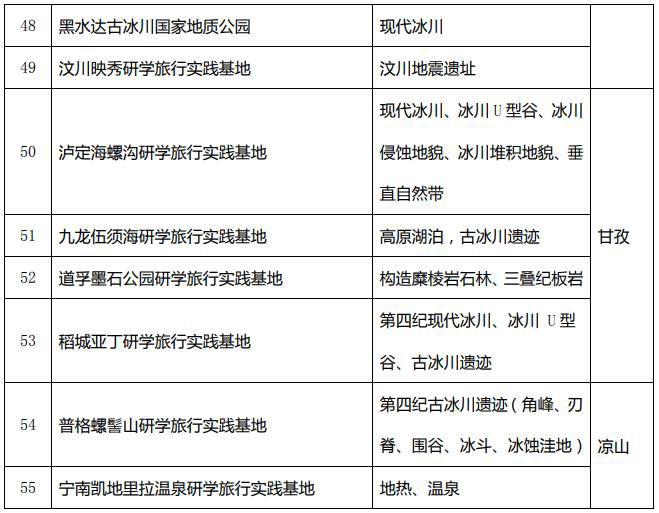 | 48 | 黑水达古冰川国家地质公园 | 现代冰川 |  |
|---|---|---|---|
| 49 | 汶川映秀研学旅行实践基地 | 汶川地震遗址 |  |
| 50 | 泸定海螺沟研学旅行实践基地 | 现代冰川、冰川U型谷、冰川侵蚀地貌、冰川堆积地貌、垂直自然带 | 甘孜 |
| 51 | 九龙伍须海研学旅行实践基地 | 高原湖泊，古冰川遗迹 |  |
| 52 | 道孚墨石公园研学旅行实践基地 | 构造糜棱岩石林、三叠纪板岩 |  |
| 53 | 稻城亚丁研学旅行实践基地 | 第四纪现代冰川、冰川U型谷、古冰川遗迹 |  |
| 54 | 普格螺髻山研学旅行实践基地 | 第四纪古冰川遗迹（角峰、刃脊、围谷、冰斗、冰蚀洼地） | 凉山 |
| 55 | 宁南凯地里拉温泉研学旅行实践基地 | 地热、温泉 |  |